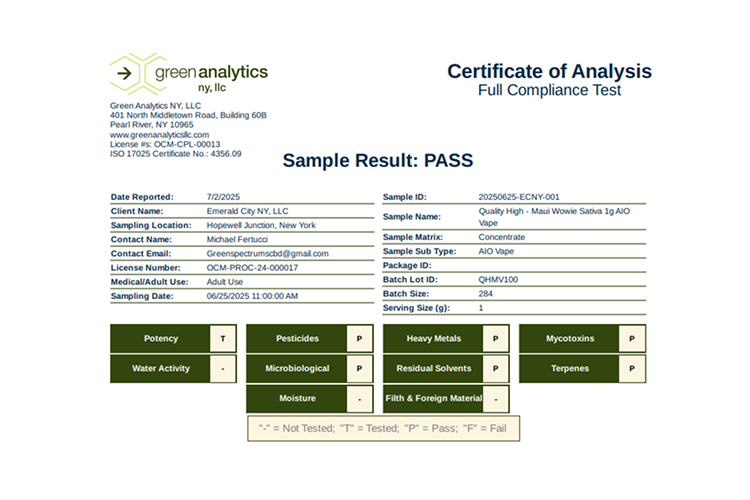 green analytics
ny, llc

Green Analytics NY, LLC
401 North Middletown Road, Building 60B
Pearl River, NY 10965
www.greenanalyticsllc.com
License #s: OCM-CPL-00013
ISO 17025 Certificate No.: 4356.09

Certificate of Analysis
Full Compliance Test

Sample Result: PASS

| | |
|---|---|
| Date Reported: | 7/2/2025 |
| Client Name: | Emerald City NY, LLC |
| Sampling Location: | Hopewell Junction, New York |
| Contact Name: | Michael Fertucci |
| Contact Email: | Greenspectrumscbd@gmail.com |
| License Number: | OCM-PROC-24-000017 |
| Medical/Adult Use: | Adult Use |
| Sampling Date: | 06/25/2025 11:00:00 AM |

| | |
|---|---|
| Sample ID: | 20250625-ECNY-001 |
| Sample Name: | Quality High - Maui Wowie Sativa 1g AIO Vape |
| Sample Matrix: | Concentrate |
| Sample Sub Type: | AIO Vape |
| Package ID: | |
| Batch Lot ID: | QHMV100 |
| Batch Size: | 284 |
| Serving Size (g): | 1 |

| | | | | | | | |
|---|---|---|---|---|---|---|---|
| Potency | T | Pesticides | P | Heavy Metals | P | Mycotoxins | P |
| Water Activity | - | Microbiological | P | Residual Solvents | P | Terpenes | P |
| | | Moisture | - | Filth & Foreign Material | - | | |

"-" = Not Tested; "T" = Tested; "P" = Pass; "F" = Fail